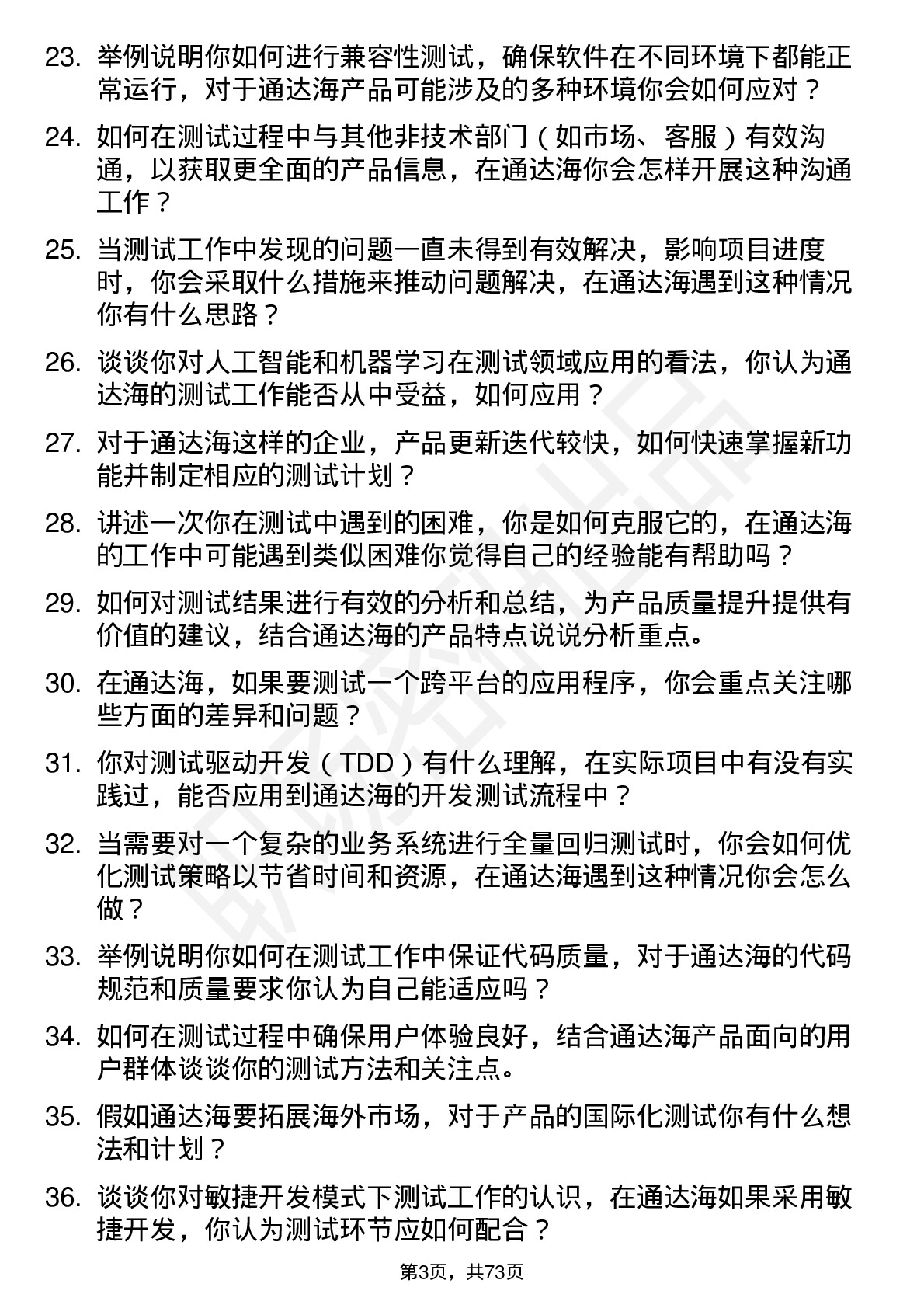 23. 举例说明你如何进行兼容性测试，确保软件在不同环境下都能正常运行，对于通达海产品可能涉及的多种环境你会如何应对？

24. 如何在测试过程中与其他非技术部门（如市场、客服）有效沟通，以获取更全面的产品信息，在通达海你会怎样开展这种沟通工作？

25. 当测试工作中发现的问题一直未得到有效解决，影响项目进度时，你会采取什么措施来推动问题解决，在通达海遇到这种情况你有什么思路？

26. 谈谈你对人工智能和机器学习在测试领域应用的看法，你认为通达海的测试工作能否从中受益，如何应用？

27. 对于通达海这样的企业，产品更新迭代较快，如何快速掌握新功能并制定相应的测试计划？

28. 讲述一次你在测试中遇到的困难，你是如何克服它的，在通达海的工作中可能遇到类似困难你觉得自己的经验能有帮助吗？

29. 如何对测试结果进行有效的分析和总结，为产品质量提升提供有价值的建议，结合通达海的产品特点说说分析重点。

30. 在通达海，如果要测试一个跨平台的应用程序，你会重点关注哪些方面的差异和问题？

31. 你对测试驱动开发（TDD）有什么理解，在实际项目中有没有实践过，能否应用到通达海的开发测试流程中？

32. 当需要对一个复杂的业务系统进行全量回归测试时，你会如何优化测试策略以节省时间和资源，在通达海遇到这种情况你会怎么做？

33. 举例说明你如何在测试工作中保证代码质量，对于通达海的代码规范和质量要求你认为自己能适应吗？

34. 如何在测试过程中确保用户体验良好，结合通达海产品面向的用户群体谈谈你的测试方法和关注点。

35. 假如通达海要拓展海外市场，对于产品的国际化测试你有什么想法和计划？

36. 谈谈你对敏捷开发模式下测试工作的认识，在通达海如果采用敏捷开发，你认为测试环节应如何配合？

第3页，共73页